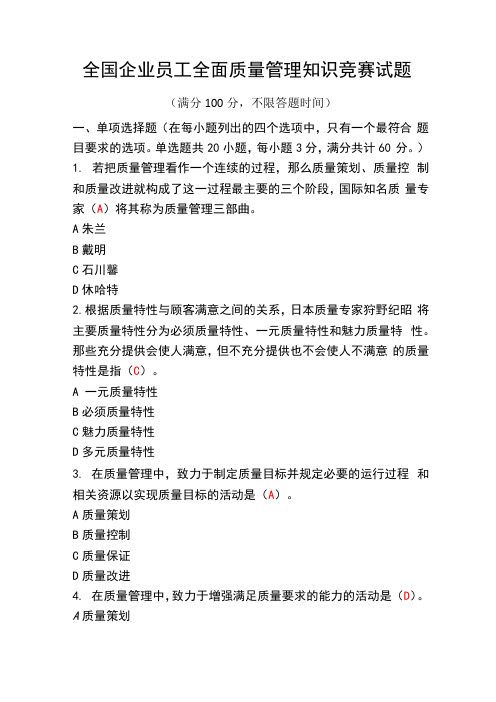 全国企业员工全面质量管理知识竞赛试题

（满分 100 分，不限答题时间）

一、单项选择题（在每小题列出的四个选项中，只有一个最符合 题目要求的选项。单选题共 20 小题，每小题 3 分，满分共计 60 分。）

1. 若把质量管理看作一个连续的过程，那么质量策划、质量控 制和质量改进就构成了这一过程最主要的三个阶段，国际知名质 量专家（A）将其称为质量管理三部曲。

A 朱兰

B 戴明

C 石川馨

D 休哈特

2. 根据质量特性与顾客满意之间的关系，日本质量专家狩野纪昭 将主要质量特性分为必须质量特性、一元质量特性和魅力质量特 性。那些充分提供会使人满意，但不充分提供也不会使人不满意 的质量特性是指（C）。

A 一元质量特性

B 必须质量特性

C 魅力质量特性

D 多元质量特性

3. 在质量管理中，致力于制定质量目标并规定必要的运行过程 和相关资源以实现质量目标的活动是（A）。

A 质量策划

B 质量控制

C 质量保证

D 质量改进

4. 在质量管理中，致力于增强满足质量要求的能力的活动是（D）。

A 质量策划